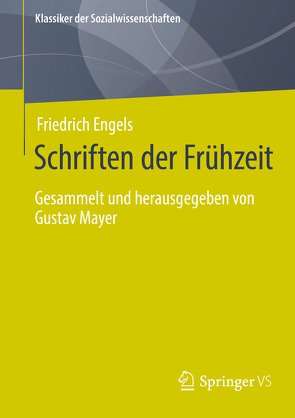 Klassiker der Sozialwissenschaften

Friedrich Engels
Schriften der Frühzeit

Gesammelt und herausgegeben von Gustav Mayer

Springer VS